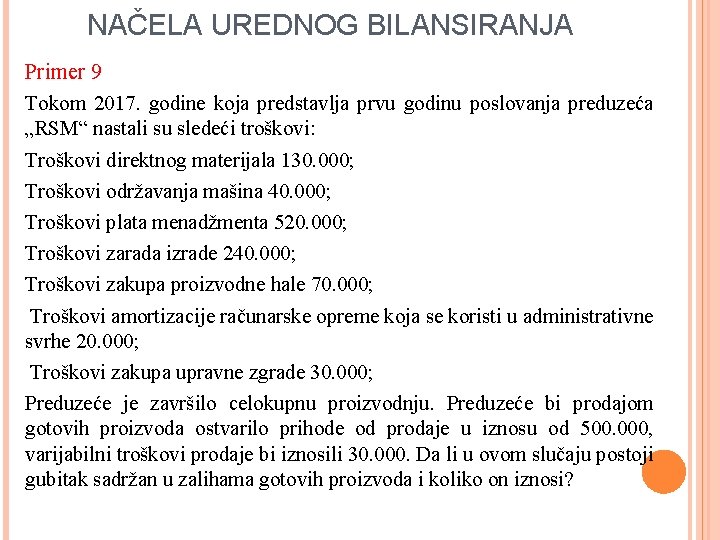 NAČELA UREDNOG BILANSIRANJA

Primer 9

Tokom 2017. godine koja predstavlja prvu godinu poslovanja preduzeća „RSM“ nastali su sledeći troškovi:

Troškovi direktnog materijala 130.000;

Troškovi održavanja mašina 40.000;

Troškovi plata menadžmenta 520.000;

Troškovi zarada izrade 240.000;

Troškovi zakupa proizvodne hale 70.000;

Troškovi amortizacije računarske opreme koja se koristi u administrativne svrhe 20.000;

Troškovi zakupa upravne zgrade 30.000;

Preduzeće je završilo celokupnu proizvodnju. Preduzeće bi prodajom gotovih proizvoda ostvarilo prihode od prodaje u iznosu od 500.000, varijabilni troškovi prodaje bi iznosili 30.000. Da li u ovom slučaju postoji gubitak sadržan u zalihama gotovih proizvoda i koliko on iznosi?